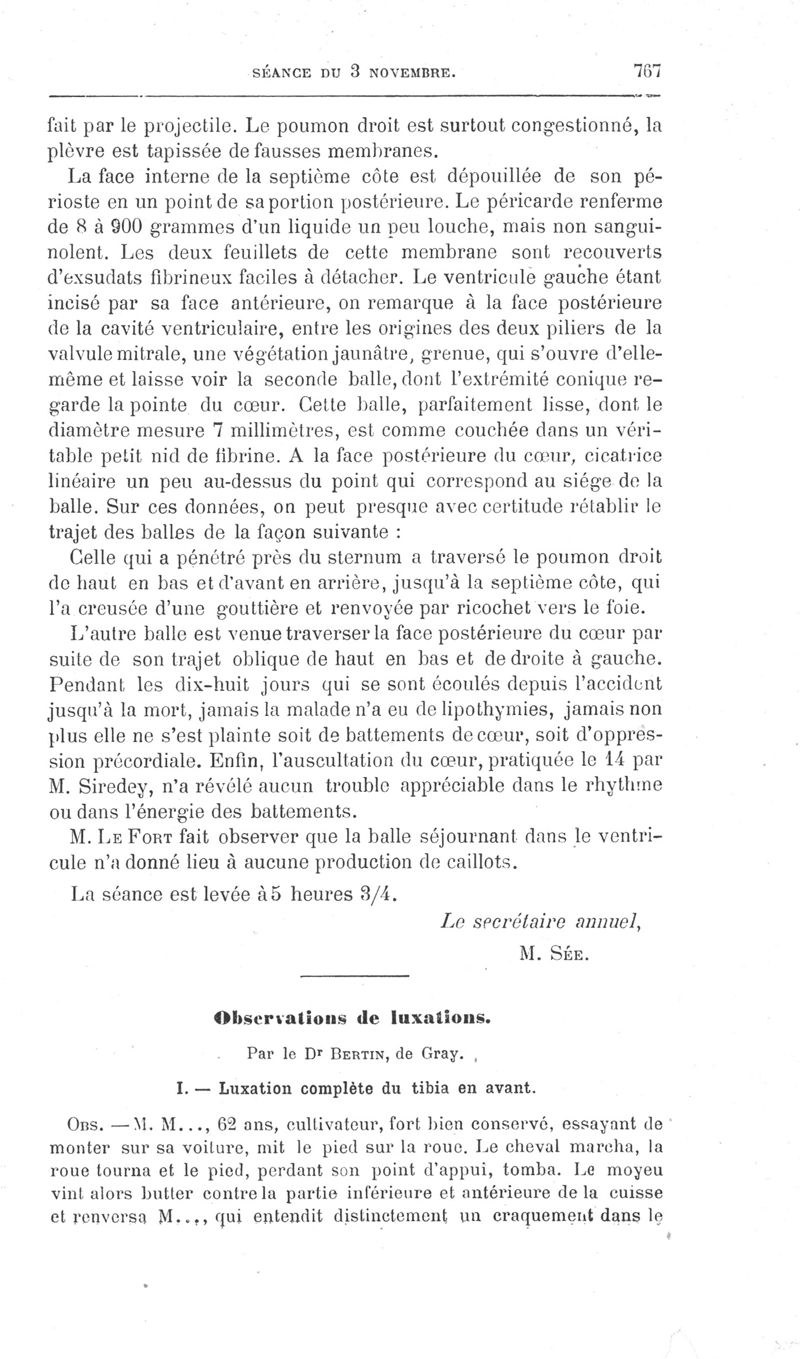 SÉANCE DU 3 NOVEMBRE. 767

fait par le projectile. Le poumon droit est surtout congestionné, la plèvre est tapissée de fausses membranes.

La face interne de la septième côte est dépouillée de son périoste en un point de sa portion postérieure. Le péricarde renferme de 8 à 900 grammes d'un liquide un peu louche, mais non sanguinolent. Les deux feuillets de cette membrane sont recouverts d'exsudats fibrineux faciles à détacher. Le ventricule gauche étant incisé par sa face antérieure, on remarque à la face postérieure de la cavité ventriculaire, entre les origines des deux piliers de la valvule mitrale, une végétation jaunâtre, grenue, qui s'ouvre d'elle-même et laisse voir la seconde balle, dont l'extrémité conique regarde la pointe du cœur. Cette balle, parfaitement lisse, dont le diamètre mesure 7 millimètres, est comme couchée dans un véritable petit nid de fibrine. A la face postérieure du cœur, cicatrice linéaire un peu au-dessus du point qui correspond au siége de la balle. Sur ces données, on peut presque avec certitude rétablir le trajet des balles de la façon suivante :

Celle qui a pénétré près du sternum a traversé le poumon droit de haut en bas et d'avant en arrière, jusqu'à la septième côte, qui l'a creusée d'une gouttière et renvoyée par ricochet vers le foie.

L'autre balle est venue traverser la face postérieure du cœur par suite de son trajet oblique de haut en bas et de droite à gauche. Pendant les dix-huit jours qui se sont écoulés depuis l'accident jusqu'à la mort, jamais la malade n'a eu de lipothymies, jamais non plus elle ne s'est plainte soit de battements de cœur, soit d'oppression précordiale. Enfin, l'auscultation du cœur, pratiquée le 14 par M. Siredey, n'a révélé aucun trouble appréciable dans le rhythme ou dans l'énergie des battements.

M. Le Fort fait observer que la balle séjournant dans le ventricule n'a donné lieu à aucune production de caillots.

La séance est levée à 5 heures 3/4.

Le secrétaire annuel,
M. Sée.

Observations de luxations.

Par le Dr Bertin, de Gray.

I. — Luxation complète du tibia en avant.

Obs. — M. M..., 62 ans, cultivateur, fort bien conservé, essayant de monter sur sa voiture, mit le pied sur la roue. Le cheval marcha, la roue tourna et le pied, perdant son point d'appui, tomba. Le moyeu vint alors butter contre la partie inférieure et antérieure de la cuisse et renversa M..., qui entendit distinctement un craquement dans le